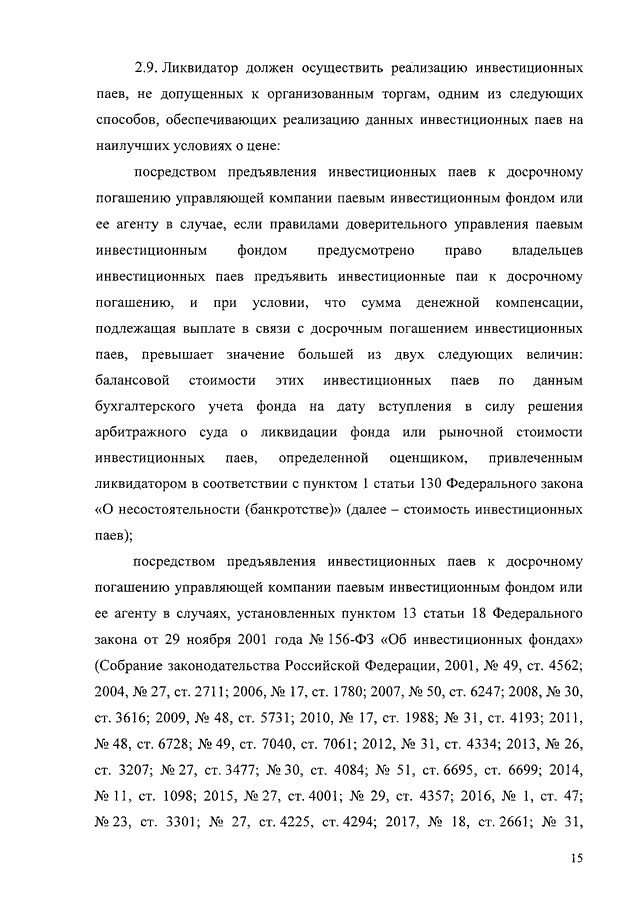 2.9. Ликвидатор должен осуществить реализацию инвестиционных паев, не допущенных к организованным торгам, одним из следующих способов, обеспечивающих реализацию данных инвестиционных паев на наилучших условиях о цене:

посредством предъявления инвестиционных паев к досрочному погашению управляющей компании паевым инвестиционным фондом или ее агенту в случае, если правилами доверительного управления паевым инвестиционным фондом предусмотрено право владельцев инвестиционных паев предъявить инвестиционные паи к досрочному погашению, и при условии, что сумма денежной компенсации, подлежащая выплате в связи с досрочным погашением инвестиционных паев, превышает значение большей из двух следующих величин: балансовой стоимости этих инвестиционных паев по данным бухгалтерского учета фонда на дату вступления в силу решения арбитражного суда о ликвидации фонда или рыночной стоимости инвестиционных паев, определенной оценщиком, привлеченным ликвидатором в соответствии с пунктом 1 статьи 130 Федерального закона «О несостоятельности (банкротстве)» (далее – стоимость инвестиционных паев);

посредством предъявления инвестиционных паев к досрочному погашению управляющей компании паевым инвестиционным фондом или ее агенту в случаях, установленных пунктом 13 статьи 18 Федерального закона от 29 ноября 2001 года № 156-ФЗ «Об инвестиционных фондах» (Собрание законодательства Российской Федерации, 2001, № 49, ст. 4562; 2004, № 27, ст. 2711; 2006, № 17, ст. 1780; 2007, № 50, ст. 6247; 2008, № 30, ст. 3616; 2009, № 48, ст. 5731; 2010, № 17, ст. 1988; № 31, ст. 4193; 2011, № 48, ст. 6728; № 49, ст. 7040, ст. 7061; 2012, № 31, ст. 4334; 2013, № 26, ст. 3207; № 27, ст. 3477; № 30, ст. 4084; № 51, ст. 6695, ст. 6699; 2014, № 11, ст. 1098; 2015, № 27, ст. 4001; № 29, ст. 4357; 2016, № 1, ст. 47; № 23, ст. 3301; № 27, ст. 4225, ст. 4294; 2017, № 18, ст. 2661; № 31,

15